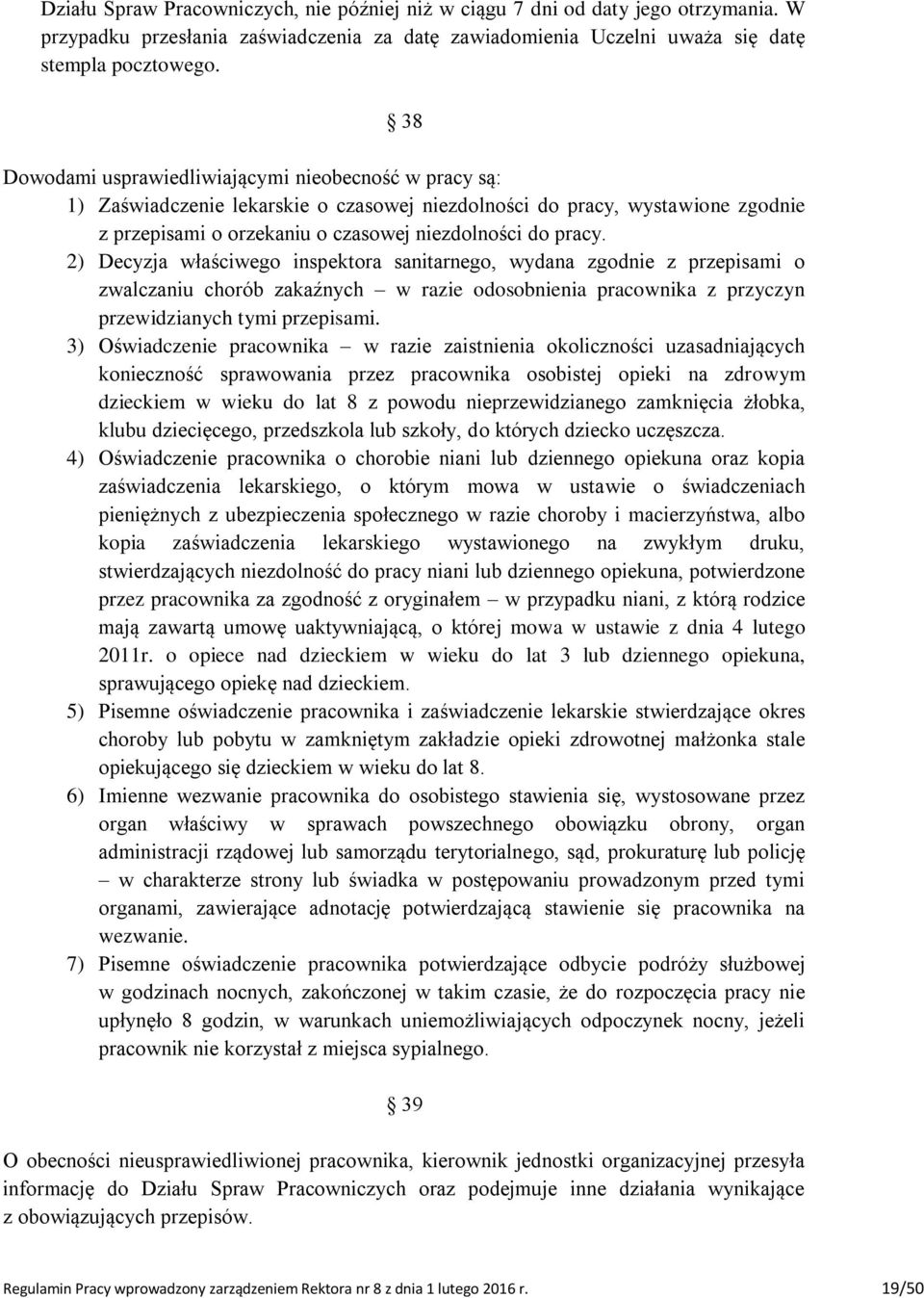 Działu Spraw Pracowniczych, nie później niż w ciągu 7 dni od daty jego otrzymania. W przypadku przesłania zaświadczenia za datę zawiadomienia Uczelni uważa się datę stempla pocztowego.

§ 38

Dowodami usprawiedliwiającymi nieobecność w pracy są:
1) Zaświadczenie lekarskie o czasowej niezdolności do pracy, wystawione zgodnie z przepisami o orzekaniu o czasowej niezdolności do pracy.
2) Decyzja właściwego inspektora sanitarnego, wydana zgodnie z przepisami o zwalczaniu chorób zakaźnych – w razie odosobnienia pracownika z przyczyn przewidzianych tymi przepisami.
3) Oświadczenie pracownika – w razie zaistnienia okoliczności uzasadniających konieczność sprawowania przez pracownika osobistej opieki na zdrowym dzieckiem w wieku do lat 8 z powodu nieprzewidzianego zamknięcia żłobka, klubu dziecięcego, przedszkola lub szkoły, do których dziecko uczęszcza.
4) Oświadczenie pracownika o chorobie niani lub dziennego opiekuna oraz kopia zaświadczenia lekarskiego, o którym mowa w ustawie o świadczeniach pieniężnych z ubezpieczenia społecznego w razie choroby i macierzyństwa, albo kopia zaświadczenia lekarskiego wystawionego na zwykłym druku, stwierdzających niezdolność do pracy niani lub dziennego opiekuna, potwierdzone przez pracownika za zgodność z oryginałem – w przypadku niani, z którą rodzice mają zawartą umowę uaktywniającą, o której mowa w ustawie z dnia 4 lutego 2011r. o opiece nad dzieckiem w wieku do lat 3 lub dziennego opiekuna, sprawującego opiekę nad dzieckiem.
5) Pisemne oświadczenie pracownika i zaświadczenie lekarskie stwierdzające okres choroby lub pobytu w zamkniętym zakładzie opieki zdrowotnej małżonka stale opiekującego się dzieckiem w wieku do lat 8.
6) Imienne wezwanie pracownika do osobistego stawienia się, wystosowane przez organ właściwy w sprawach powszechnego obowiązku obrony, organ administracji rządowej lub samorządu terytorialnego, sąd, prokuraturę lub policję – w charakterze strony lub świadka w postępowaniu prowadzonym przed tymi organami, zawierające adnotację potwierdzającą stawienie się pracownika na wezwanie.
7) Pisemne oświadczenie pracownika potwierdzające odbycie podróży służbowej w godzinach nocnych, zakończonej w takim czasie, że do rozpoczęcia pracy nie upłynęło 8 godzin, w warunkach uniemożliwiających odpoczynek nocny, jeżeli pracownik nie korzystał z miejsca sypialnego.

§ 39

O obecności nieusprawiedliwionej pracownika, kierownik jednostki organizacyjnej przesyła informację do Działu Spraw Pracowniczych oraz podejmuje inne działania wynikające z obowiązujących przepisów.

Regulamin Pracy wprowadzony zarządzeniem Rektora nr 8 z dnia 1 lutego 2016 r. 19/50